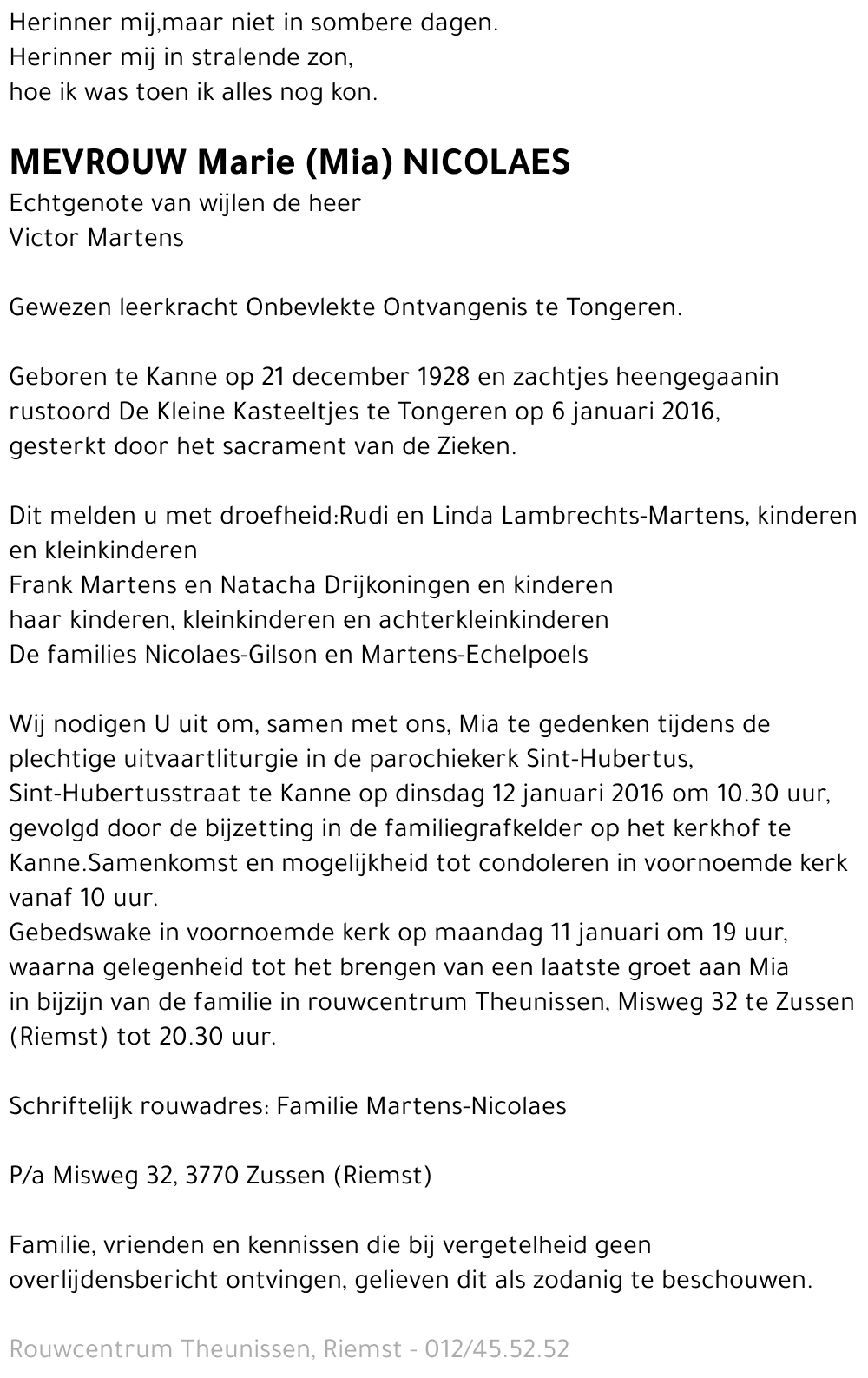 Herinner mij,maar niet in sombere dagen.
Herinner mij in stralende zon,
hoe ik was toen ik alles nog kon.

MEVROUW Marie (Mia) NICOLAES
Echtgenote van wijlen de heer
Victor Martens

Gewezen leerkracht Onbevlekte Ontvangenis te Tongeren.

Geboren te Kanne op 21 december 1928 en zachtjes heengegaanin rustoord De Kleine Kasteeltjes te Tongeren op 6 januari 2016, gesterkt door het sacrament van de Zieken.

Dit melden u met droefheid:Rudi en Linda Lambrechts-Martens, kinderen en kleinkinderen
Frank Martens en Natacha Drijkoningen en kinderen
haar kinderen, kleinkinderen en achterkleinkinderen
De families Nicolaes-Gilson en Martens-Echelpoels

Wij nodigen U uit om, samen met ons, Mia te gedenken tijdens de plechtige uitvaartliturgie in de parochiekerk Sint-Hubertus, Sint-Hubertusstraat te Kanne op dinsdag 12 januari 2016 om 10.30 uur, gevolgd door de bijzetting in de familiegrafkelder op het kerkhof te Kanne.Samenkomst en mogelijkheid tot condoleren in voornoemde kerk vanaf 10 uur.
Gebedswake in voornoemde kerk op maandag 11 januari om 19 uur, waarna gelegenheid tot het brengen van een laatste groet aan Mia in bijzijn van de familie in rouwcentrum Theunissen, Misweg 32 te Zussen (Riemst) tot 20.30 uur.

Schriftelijk rouwadres: Familie Martens-Nicolaes

P/a Misweg 32, 3770 Zussen (Riemst)

Familie, vrienden en kennissen die bij vergetelheid geen overlijdensbericht ontvingen, gelieven dit als zodanig te beschouwen.

Rouwcentrum Theunissen, Riemst - 012/45.52.52